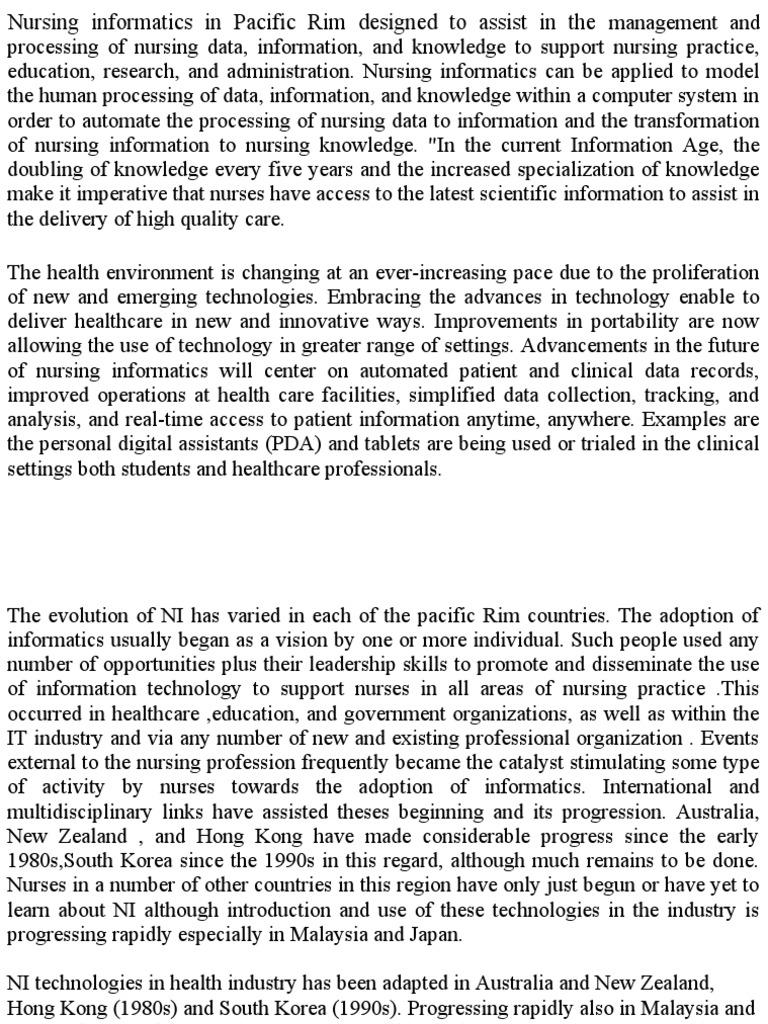 Nursing informatics in Pacific Rim designed to assist in the management and processing of nursing data, information, and knowledge to support nursing practice, education, research, and administration. Nursing informatics can be applied to model the human processing of data, information, and knowledge within a computer system in order to automate the processing of nursing data to information and the transformation of nursing information to nursing knowledge. "In the current Information Age, the doubling of knowledge every five years and the increased specialization of knowledge make it imperative that nurses have access to the latest scientific information to assist in the delivery of high quality care.

The health environment is changing at an ever-increasing pace due to the proliferation of new and emerging technologies. Embracing the advances in technology enable to deliver healthcare in new and innovative ways. Improvements in portability are now allowing the use of technology in greater range of settings. Advancements in the future of nursing informatics will center on automated patient and clinical data records, improved operations at health care facilities, simplified data collection, tracking, and analysis, and real-time access to patient information anytime, anywhere. Examples are the personal digital assistants (PDA) and tablets are being used or trialed in the clinical settings both students and healthcare professionals.

The evolution of NI has varied in each of the pacific Rim countries. The adoption of informatics usually began as a vision by one or more individual. Such people used any number of opportunities plus their leadership skills to promote and disseminate the use of information technology to support nurses in all areas of nursing practice .This occurred in healthcare ,education, and government organizations, as well as within the IT industry and via any number of new and existing professional organization . Events external to the nursing profession frequently became the catalyst stimulating some type of activity by nurses towards the adoption of informatics. International and multidisciplinary links have assisted theses beginning and its progression. Australia, New Zealand , and Hong Kong have made considerable progress since the early 1980s,South Korea since the 1990s in this regard, although much remains to be done. Nurses in a number of other countries in this region have only just begun or have yet to learn about NI although introduction and use of these technologies in the industry is progressing rapidly especially in Malaysia and Japan.

NI technologies in health industry has been adapted in Australia and New Zealand, Hong Kong (1980s) and South Korea (1990s). Progressing rapidly also in Malaysia and